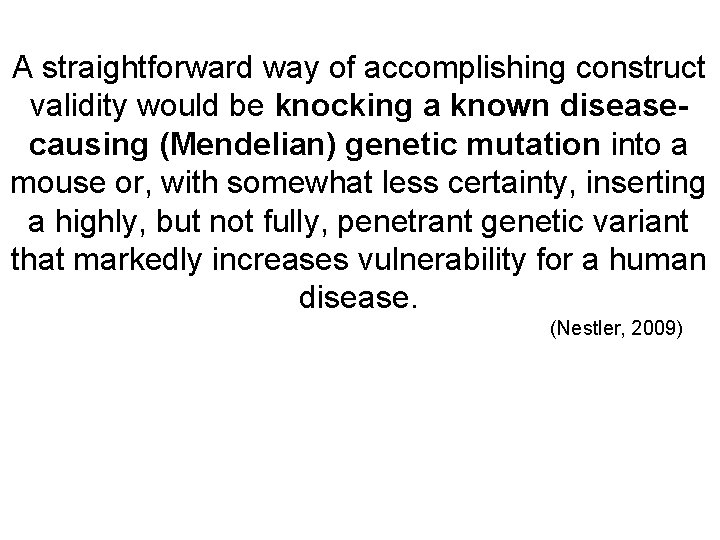 A straightforward way of accomplishing construct validity would be knocking a known disease-causing (Mendelian) genetic mutation into a mouse or, with somewhat less certainty, inserting a highly, but not fully, penetrant genetic variant that markedly increases vulnerability for a human disease.

(Nestler, 2009)